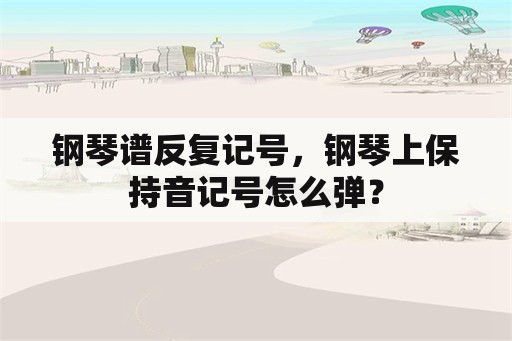 钢琴谱反复记号，钢琴上保持音记号怎么弹？